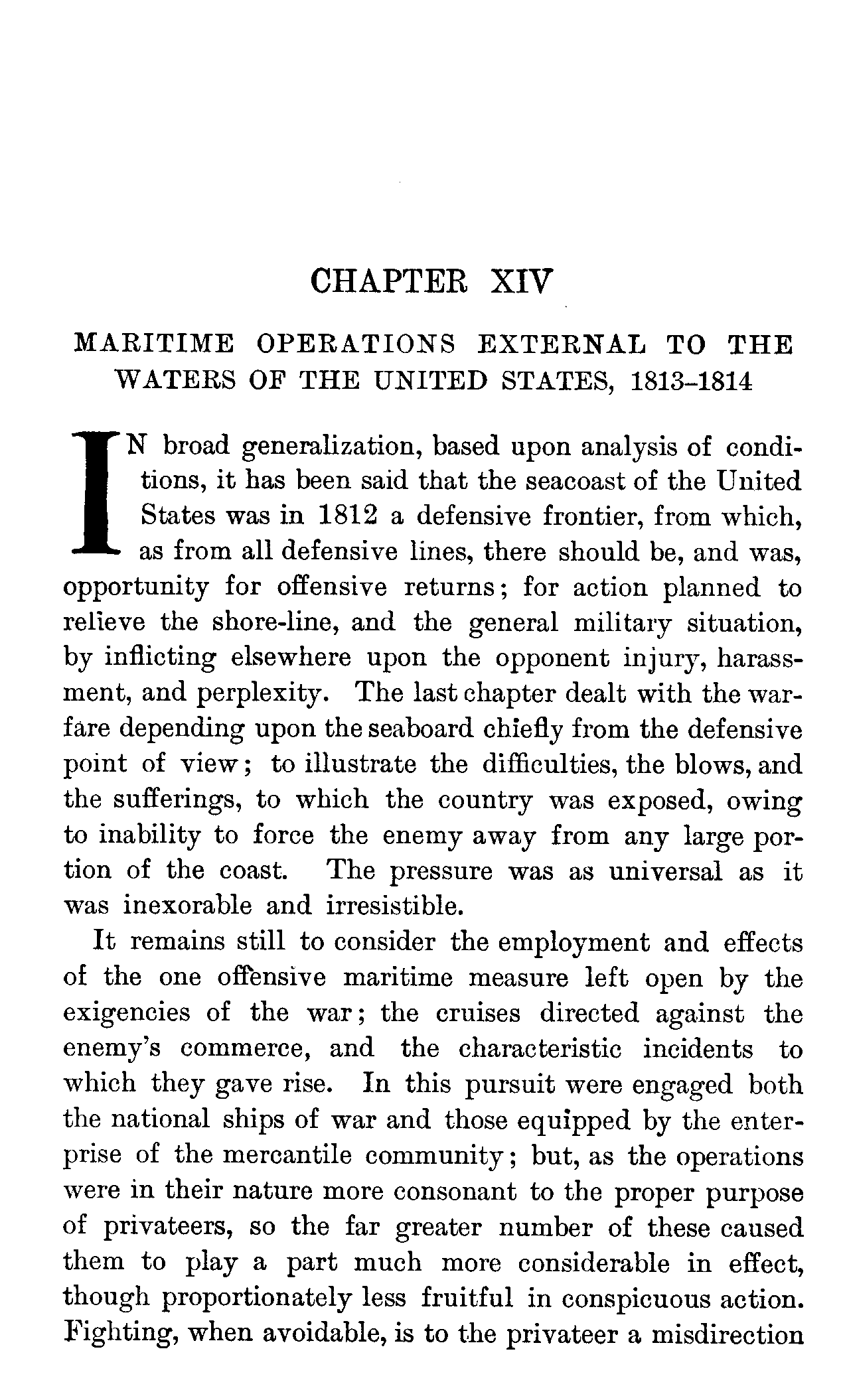 CHAPTER XIV

MARITIME OPERATIONS EXTERNAL TO THE WATERS OF THE UNITED STATES, 1813–1814

IN broad generalization, based upon analysis of conditions, it has been said that the seacoast of the United States was in 1812 a defensive frontier, from which, as from all defensive lines, there should be, and was, opportunity for offensive returns; for action planned to relieve the shore-line, and the general military situation, by inflicting elsewhere upon the opponent injury, harassment, and perplexity. The last chapter dealt with the warfare depending upon the seaboard chiefly from the defensive point of view; to illustrate the difficulties, the blows, and the sufferings, to which the country was exposed, owing to inability to force the enemy away from any large portion of the coast. The pressure was as universal as it was inexorable and irresistible.

It remains still to consider the employment and effects of the one offensive maritime measure left open by the exigencies of the war; the cruises directed against the enemy's commerce, and the characteristic incidents to which they gave rise. In this pursuit were engaged both the national ships of war and those equipped by the enterprise of the mercantile community; but, as the operations were in their nature more consonant to the proper purpose of privateers, so the far greater number of these caused them to play a part much more considerable in effect, though proportionately less fruitful in conspicuous action. Fighting, when avoidable, is to the privateer a misdirection